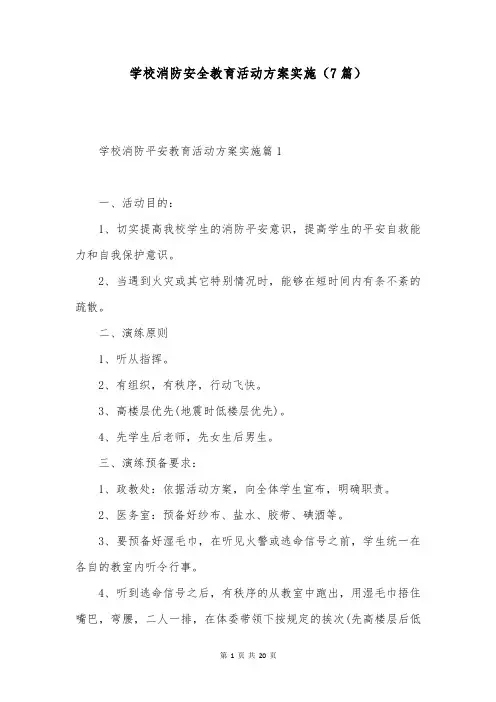 学校消防安全教育活动方案实施（7篇）

学校消防平安教育活动方案实施篇1

一、活动目的：

1、切实提高我校学生的消防平安意识，提高学生的平安自救能力和自我保护意识。

2、当遇到火灾或其它特别情况时，能够在短时间内有条不紊的疏散。

二、演练原则

1、听从指挥。

2、有组织，有秩序，行动飞快。

3、高楼层优先(地震时低楼层优先)。

4、先学生后老师，先女生后男生。

三、演练预备要求：

1、政教处：依据活动方案，向全体学生宣布，明确职责。

2、医务室：预备好纱布、盐水、胶带、碘酒等。

3、要预备好湿毛巾，在听见火警或逃命信号之前，学生统一在各自的教室内听令行事。

4、听到逃命信号之后，有秩序的从教室中跑出，用湿毛巾捂住嘴巴，弯腰，二人一排，在体委带领下按规定的挨次(先高楼层后低

第 1 页 共 20 页